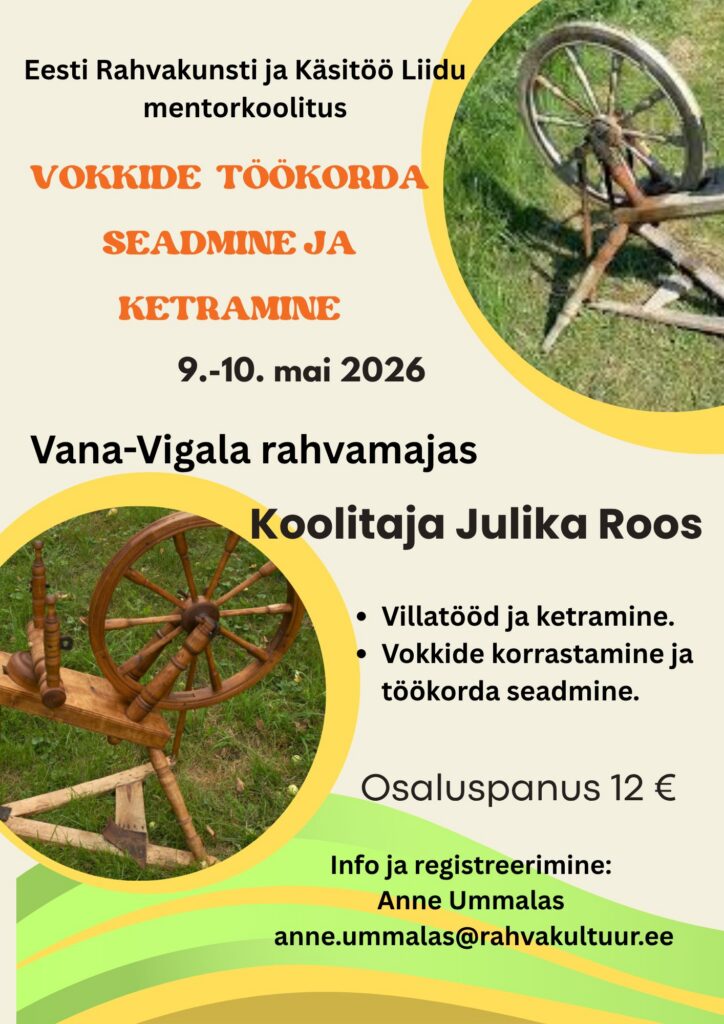 Eesti Rahvakunsti ja Käsitöö Liidu mentorkoolitus

VOKKIDE TÖÖKORDA SEADMINE JA KETRAMINE

9.-10. mai 2026

Vana-Vigala rahvamajas

Koolitaja Julika Roos

• Villatööd ja ketramine.
• Vokkide korrastamine ja töökorda seadmine.

Osaluspanus 12 €

Info ja registreerimine:
Anne Ummalas
anne.ummalas@rahvakultuur.ee